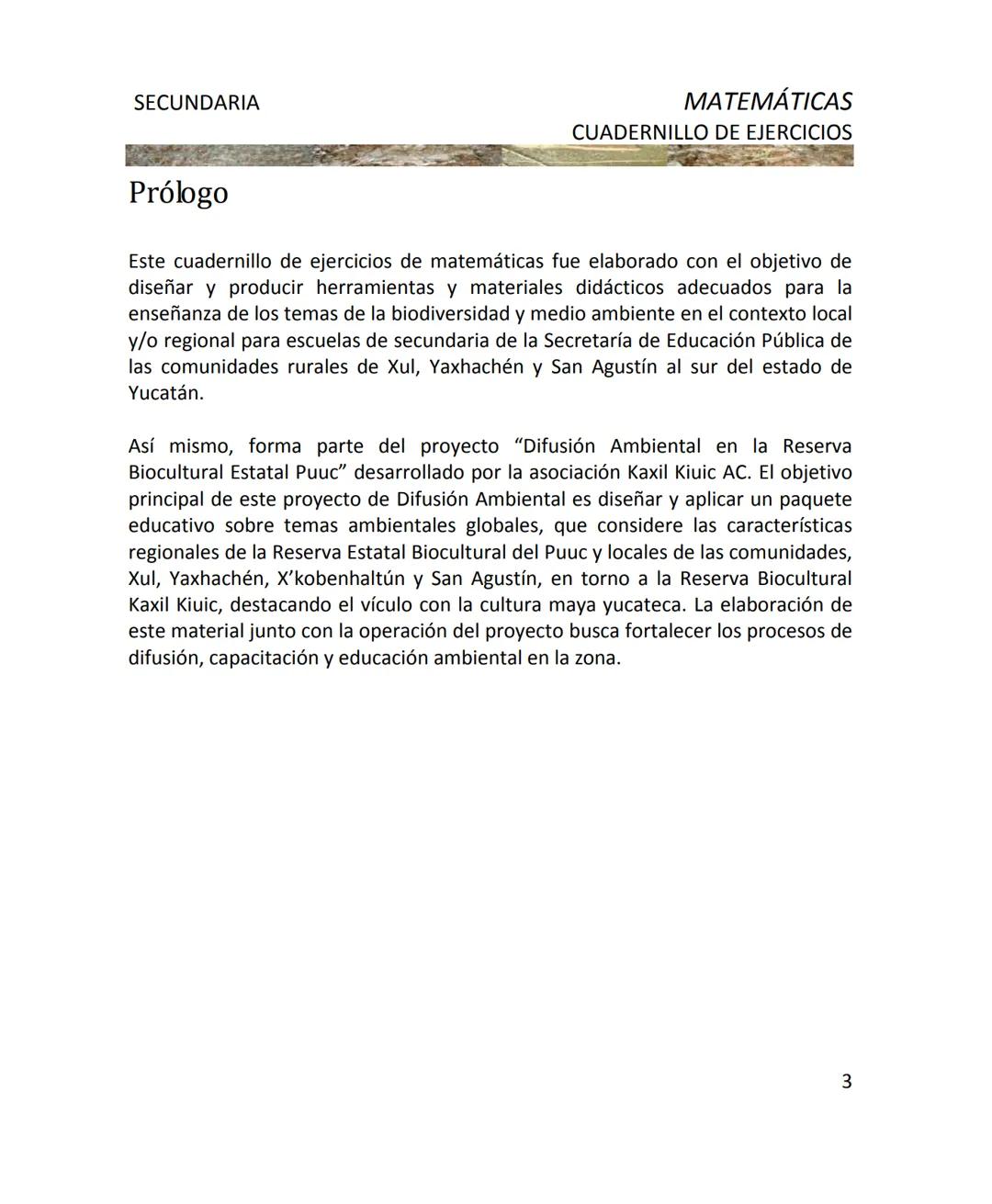 SECUNDARIA

MATEMÁTICAS
CUADERNILLO DE EJERCICIOS

Prólogo

Este cuadernillo de ejercicios de matemáticas fue elaborado con el objetivo de diseñar y producir herramientas y materiales didácticos adecuados para la enseñanza de los temas de la biodiversidad y medio ambiente en el contexto local y/o regional para escuelas de secundaria de la Secretaría de Educación Pública de las comunidades rurales de Xul, Yaxhachén y San Agustín al sur del estado de Yucatán.

Así mismo, forma parte del proyecto “Difusión Ambiental en la Reserva Biocultural Estatal Puuc” desarrollado por la asociación Kaxil Kiuic AC. El objetivo principal de este proyecto de Difusión Ambiental es diseñar y aplicar un paquete educativo sobre temas ambientales globales, que considere las características regionales de la Reserva Estatal Biocultural del Puuc y locales de las comunidades, Xul, Yaxhachén, X’kobenhaltún y San Agustín, en torno a la Reserva Biocultural Kaxil Kiuic, destacando el vículo con la cultura maya yucateca. La elaboración de este material junto con la operación del proyecto busca fortalecer los procesos de difusión, capacitación y educación ambiental en la zona.

3